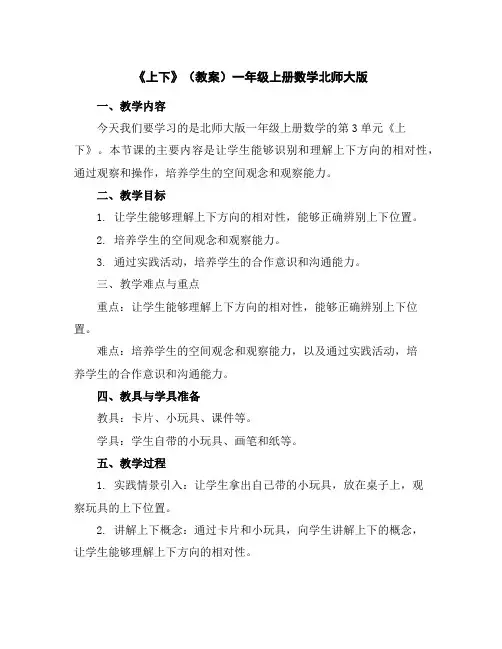 《上下》（教案）一年级上册数学北师大版

一、教学内容

今天我们要学习的是北师大版一年级上册数学的第 3 单元《上下》。本节课的主要内容是让学生能够识别和理解上下方向的相对性，通过观察和操作，培养学生的空间观念和观察能力。

二、教学目标

1. 让学生能够理解上下方向的相对性，能够正确辨别上下位置。

2. 培养学生的空间观念和观察能力。

3. 通过实践活动，培养学生的合作意识和沟通能力。

三、教学难点与重点

重点：让学生能够理解上下方向的相对性，能够正确辨别上下位置。

难点：培养学生的空间观念和观察能力，以及通过实践活动，培养学生的合作意识和沟通能力。

四、教具与学具准备

教具：卡片、小玩具、课件等。

学具：学生自带的小玩具、画笔和纸等。

五、教学过程

1. 实践情景引入：让学生拿出自己带的小玩具，放在桌子上，观察玩具的上下位置。

2. 讲解上下概念：通过卡片和小玩具，向学生讲解上下的概念，让学生能够理解上下方向的相对性。